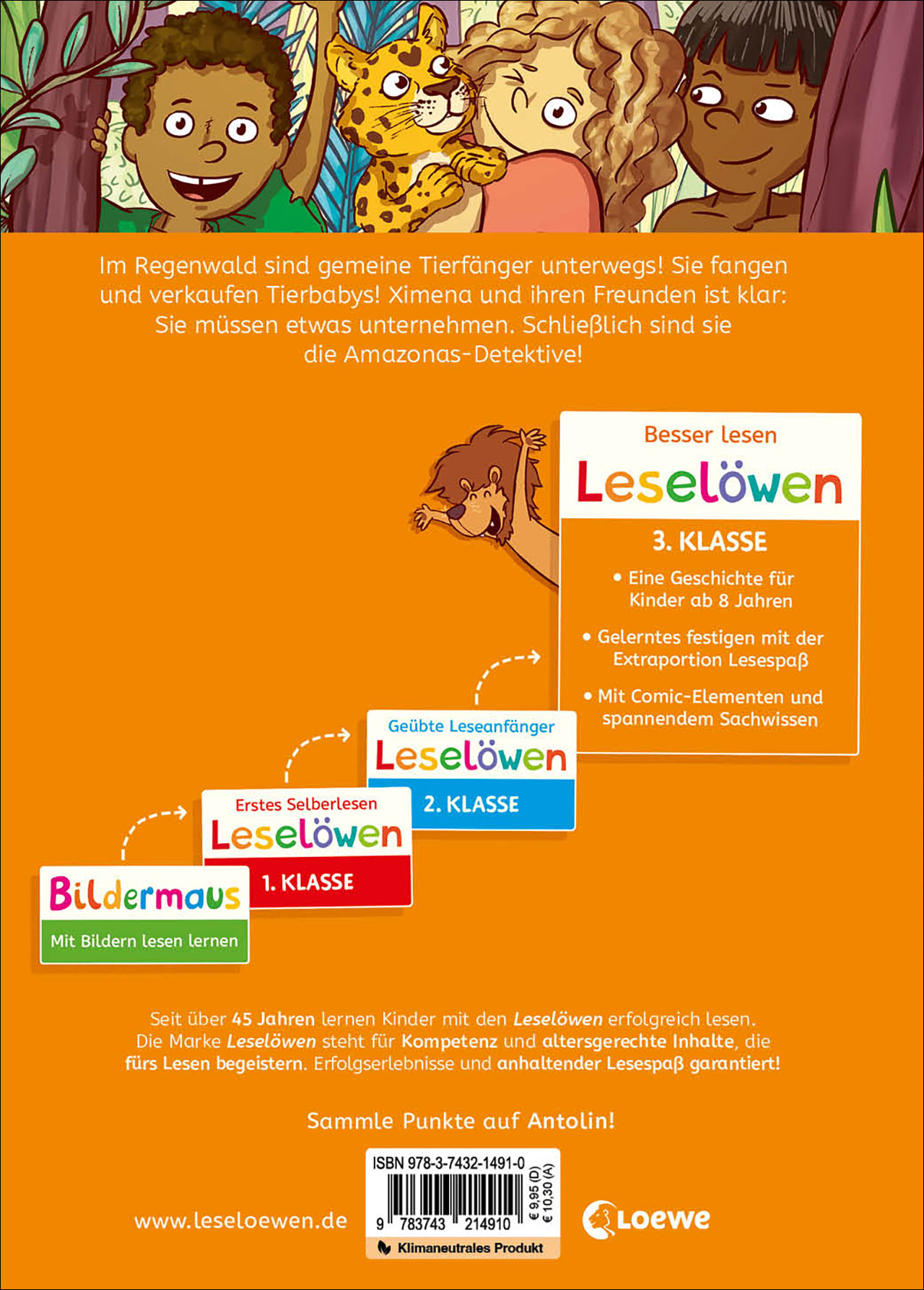 Im Regenwald sind gemeine Tierfänger unterwegs! Sie fangen und verkaufen Tierbabys! Ximena und ihren Freunden ist klar: Sie müssen etwas unternehmen. Schließlich sind sie die Amazonas-Detektive!

Besser lesen
Leselöwen
3. KLASSE
• Eine Geschichte für Kinder ab 8 Jahren
• Gelerntes festigen mit der Extraportion Lesespaß
• Mit Comic-Elementen und spannendem Sachwissen

Geübte Leseanfänger
Leselöwen
2. KLASSE

Erstes Selberlesen
Leselöwen
1. KLASSE

Bildermaus
Mit Bildern lesen lernen

Seit über 45 Jahren lernen Kinder mit den Leselöwen erfolgreich lesen. Die Marke Leselöwen steht für Kompetenz und altersgerechte Inhalte, die fürs Lesen begeistern. Erfolgserlebnisse und anhaltender Lesespaß garantiert!

Sammle Punkte auf Antolin!

www.leseloewen.de

ISBN 978-3-7432-1491-0
9 783743 214910
€ 9,95 (D)
€ 10,30 (A)
Klimaneutrales Produkt

Loewe